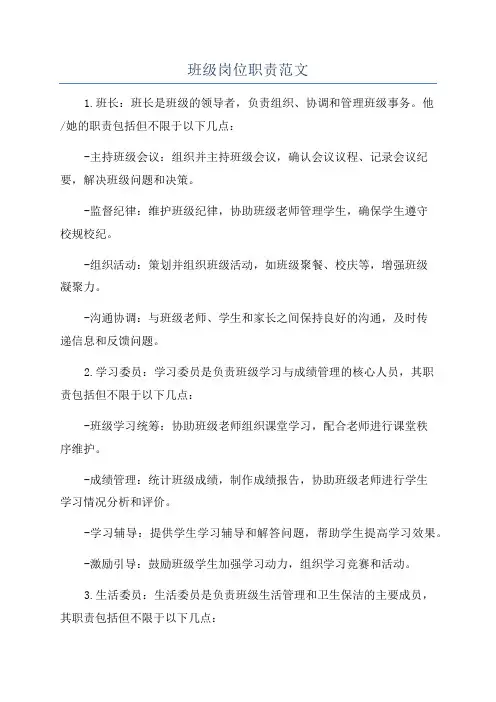 班级岗位职责范文

1.班长：班长是班级的领导者，负责组织、协调和管理班级事务。他/她的职责包括但不限于以下几点：

-主持班级会议：组织并主持班级会议，确认会议议程、记录会议纪要，解决班级问题和决策。

-监督纪律：维护班级纪律，协助班级老师管理学生，确保学生遵守校规校纪。

-组织活动：策划并组织班级活动，如班级聚餐、校庆等，增强班级凝聚力。

-沟通协调：与班级老师、学生和家长之间保持良好的沟通，及时传递信息和反馈问题。

2.学习委员：学习委员是负责班级学习与成绩管理的核心人员，其职责包括但不限于以下几点：

-班级学习统筹：协助班级老师组织课堂学习，配合老师进行课堂秩序维护。

-成绩管理：统计班级成绩，制作成绩报告，协助班级老师进行学生学习情况分析和评价。

-学习辅导：提供学生学习辅导和解答问题，帮助学生提高学习效果。

-激励引导：鼓励班级学生加强学习动力，组织学习竞赛和活动。

3.生活委员：生活委员是负责班级生活管理和卫生保洁的主要成员，其职责包括但不限于以下几点：